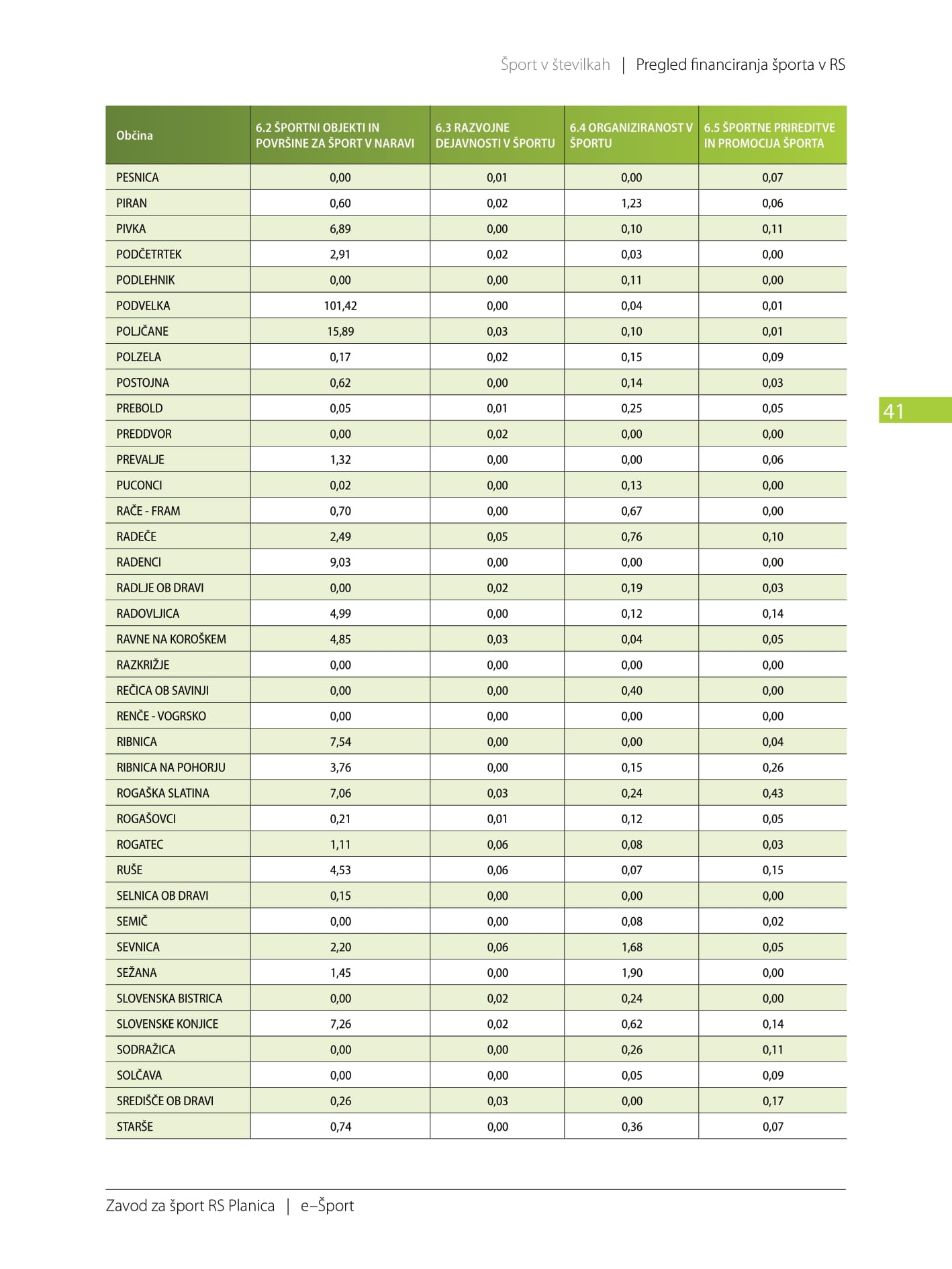 Šport v številkah | Pregled financiranja športa v RS

| Občina | 6.2 ŠPORTNI OBJEKTI IN POVRŠINE ZA ŠPORT V NARAVI | 6.3 RAZVOJNE DEJAVNOSTI V ŠPORTU | 6.4 ORGANIZIRANOST V ŠPORTU | 6.5 ŠPORTNE PRIREDITVE IN PROMOCIJA ŠPORTA |
|---|---|---|---|---|
| PESNICA | 0,00 | 0,01 | 0,00 | 0,07 |
| PIRAN | 0,60 | 0,02 | 1,23 | 0,06 |
| PIVKA | 6,89 | 0,00 | 0,10 | 0,11 |
| PODČETRTEK | 2,91 | 0,02 | 0,03 | 0,00 |
| PODLEHNIK | 0,00 | 0,00 | 0,11 | 0,00 |
| PODVELKA | 101,42 | 0,00 | 0,04 | 0,01 |
| POLJČANE | 15,89 | 0,03 | 0,10 | 0,01 |
| POLZELA | 0,17 | 0,02 | 0,15 | 0,09 |
| POSTOJNA | 0,62 | 0,00 | 0,14 | 0,03 |
| PREBOLD | 0,05 | 0,01 | 0,25 | 0,05 |
| PREDDVOR | 0,00 | 0,02 | 0,00 | 0,00 |
| PREVALJE | 1,32 | 0,00 | 0,00 | 0,06 |
| PUCONCI | 0,02 | 0,00 | 0,13 | 0,00 |
| RAČE - FRAM | 0,70 | 0,00 | 0,67 | 0,00 |
| RADEČE | 2,49 | 0,05 | 0,76 | 0,10 |
| RADENCI | 9,03 | 0,00 | 0,00 | 0,00 |
| RADLJE OB DRAVI | 0,00 | 0,02 | 0,19 | 0,03 |
| RADOVLJICA | 4,99 | 0,00 | 0,12 | 0,14 |
| RAVNE NA KOROŠKEM | 4,85 | 0,03 | 0,04 | 0,05 |
| RAZKRIŽJE | 0,00 | 0,00 | 0,00 | 0,00 |
| REČICA OB SAVINJI | 0,00 | 0,00 | 0,40 | 0,00 |
| RENČE - VOGRSKO | 0,00 | 0,00 | 0,00 | 0,00 |
| RIBNICA | 7,54 | 0,00 | 0,00 | 0,04 |
| RIBNICA NA POHORJU | 3,76 | 0,00 | 0,15 | 0,26 |
| ROGAŠKA SLATINA | 7,06 | 0,03 | 0,24 | 0,43 |
| ROGAŠOVCI | 0,21 | 0,01 | 0,12 | 0,05 |
| ROGATEC | 1,11 | 0,06 | 0,08 | 0,03 |
| RUŠE | 4,53 | 0,06 | 0,07 | 0,15 |
| SELNICA OB DRAVI | 0,15 | 0,00 | 0,00 | 0,00 |
| SEMIČ | 0,00 | 0,00 | 0,08 | 0,02 |
| SEVNICA | 2,20 | 0,06 | 1,68 | 0,05 |
| SEŽANA | 1,45 | 0,00 | 1,90 | 0,00 |
| SLOVENSKA BISTRICA | 0,00 | 0,02 | 0,24 | 0,00 |
| SLOVENSKE KONJICE | 7,26 | 0,02 | 0,62 | 0,14 |
| SODRAŽICA | 0,00 | 0,00 | 0,26 | 0,11 |
| SOLČAVA | 0,00 | 0,00 | 0,05 | 0,09 |
| SREDIŠČE OB DRAVI | 0,26 | 0,03 | 0,00 | 0,17 |
| STARŠE | 0,74 | 0,00 | 0,36 | 0,07 |

41

Zavod za šport RS Planica | e–Šport